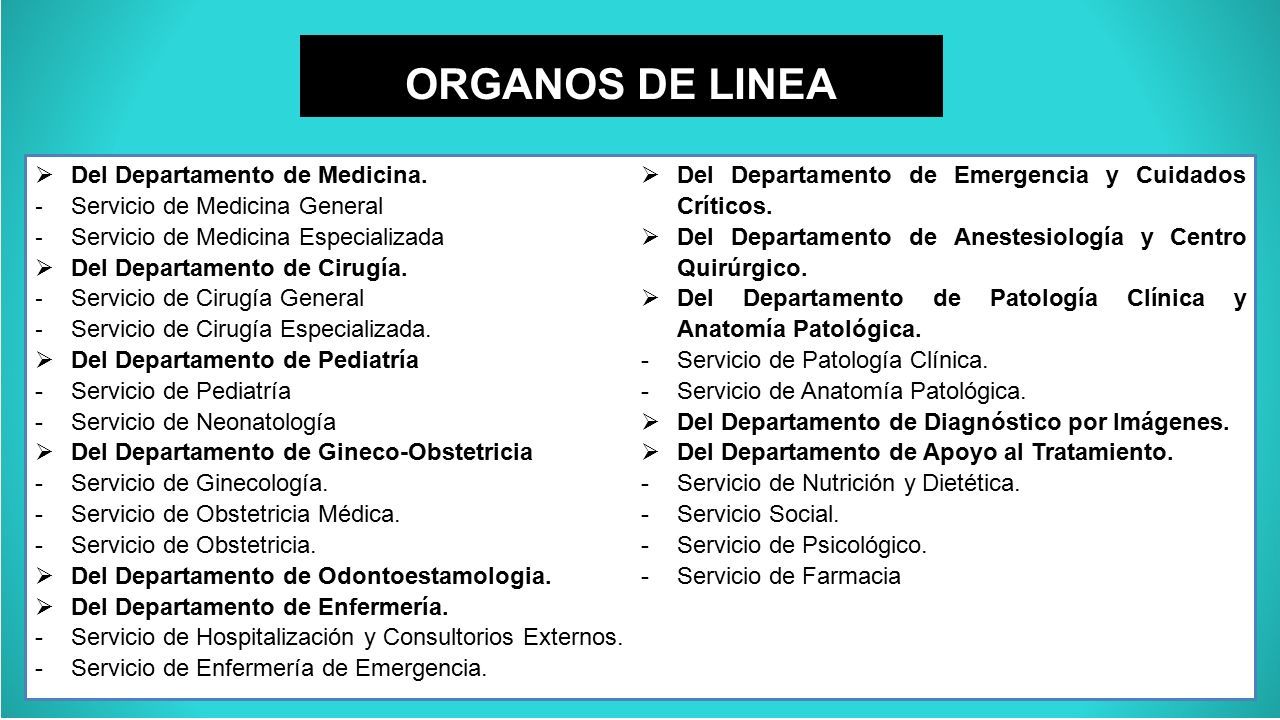 ORGANOS DE LINEA

➢ Del Departamento de Medicina.
- Servicio de Medicina General
- Servicio de Medicina Especializada
➢ Del Departamento de Cirugía.
- Servicio de Cirugía General
- Servicio de Cirugía Especializada.
➢ Del Departamento de Pediatría
- Servicio de Pediatría
- Servicio de Neonatología
➢ Del Departamento de Gineco-Obstetricia
- Servicio de Ginecología.
- Servicio de Obstetricia Médica.
- Servicio de Obstetricia.
➢ Del Departamento de Odontoestamologia.
➢ Del Departamento de Enfermería.
- Servicio de Hospitalización y Consultorios Externos.
- Servicio de Enfermería de Emergencia.

➢ Del Departamento de Emergencia y Cuidados Críticos.
➢ Del Departamento de Anestesiología y Centro Quirúrgico.
➢ Del Departamento de Patología Clínica y Anatomía Patológica.
- Servicio de Patología Clínica.
- Servicio de Anatomía Patológica.
➢ Del Departamento de Diagnóstico por Imágenes.
➢ Del Departamento de Apoyo al Tratamiento.
- Servicio de Nutrición y Dietética.
- Servicio Social.
- Servicio de Psicológico.
- Servicio de Farmacia